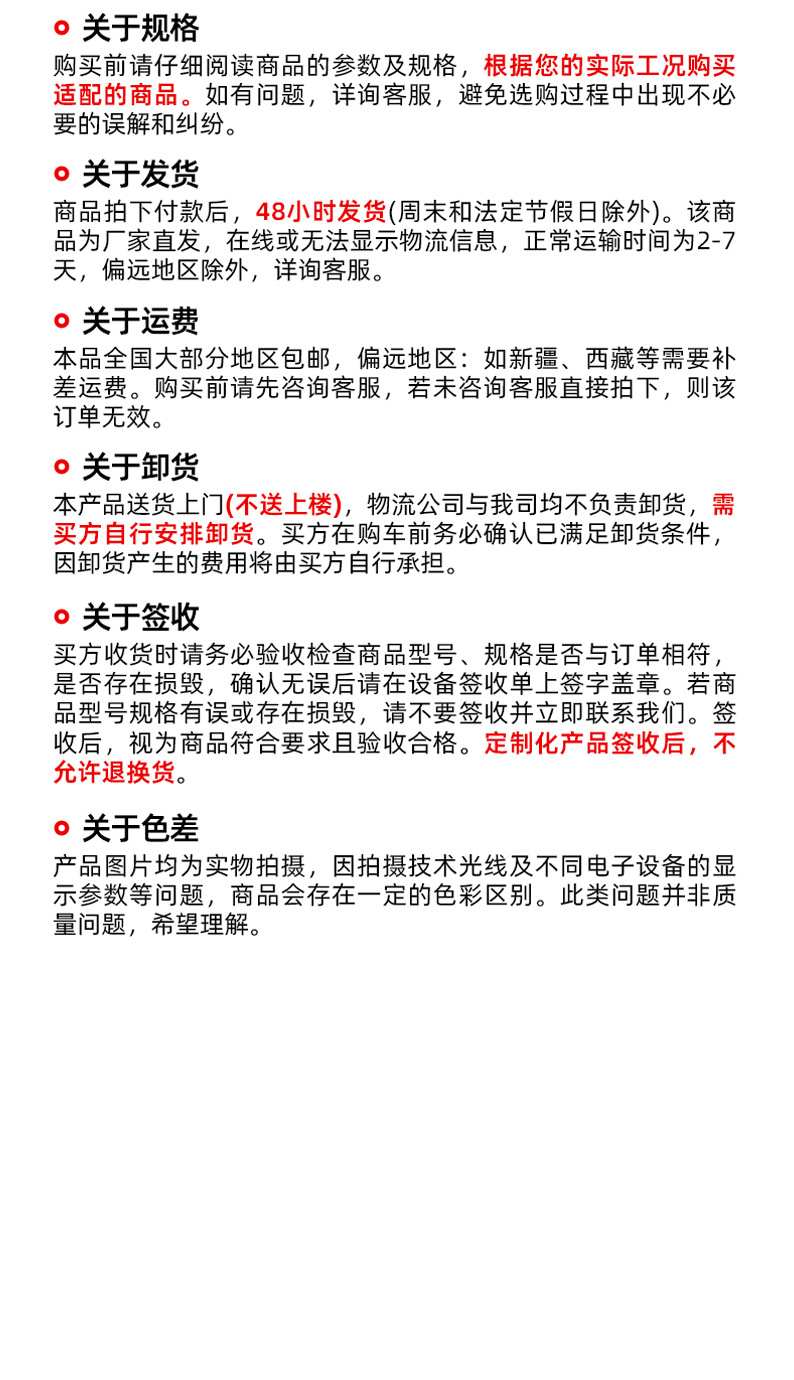 关于规格
购买前请仔细阅读商品的参数及规格，根据您的实际工况购买适配的商品。如有问题，详询客服，避免选购过程中出现不必要的误解和纠纷。

关于发货
商品拍下付款后，48小时发货(周末和法定节假日除外)。该商品为厂家直发，在线或无法显示物流信息，正常运输时间为2-7天，偏远地区除外，详询客服。

关于运费
本品全国大部分地区包邮，偏远地区：如新疆、西藏等需要补差运费。购买前请先咨询客服，若未咨询客服直接拍下，则该订单无效。

关于卸货
本产品送货上门(不送上楼)，物流公司与我司均不负责卸货，需买方自行安排卸货。买方在购车前务必确认已满足卸货条件，因卸货产生的费用将由买方自行承担。

关于签收
买方收货时请务必验收检查商品型号、规格是否与订单相符，是否存在损毁，确认无误后请在设备签收单上签字盖章。若商品型号规格有误或存在损毁，请不要签收并立即联系我们。签收后，视为商品符合要求且验收合格。定制化产品签收后，不允许退换货。

关于色差
产品图片均为实物拍摄，因拍摄技术光线及不同电子设备的显示参数等问题，商品会存在一定的色彩区别。此类问题并非质量问题，希望理解。